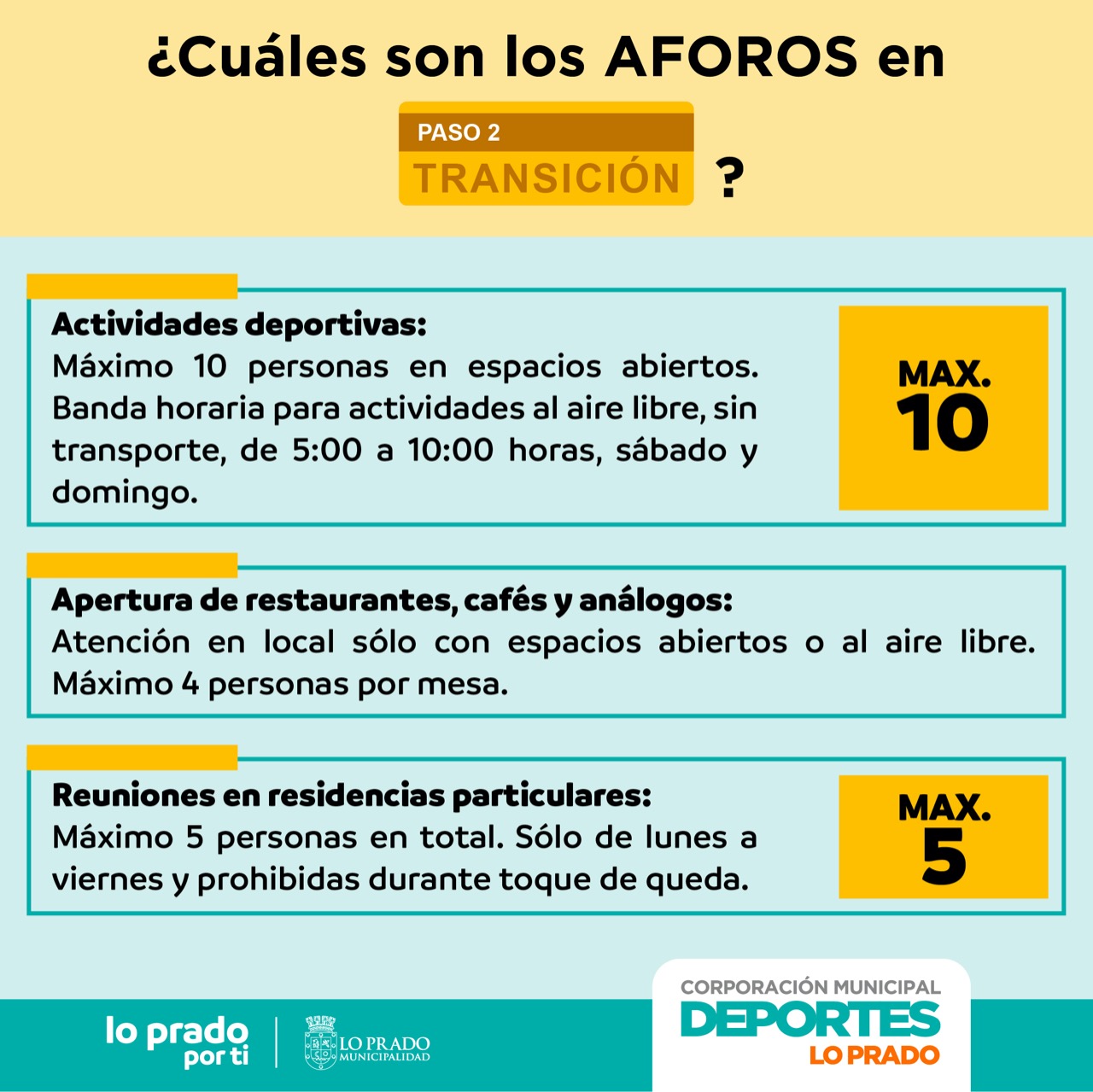 ¿Cuáles son los AFOROS en

PASO 2
TRANSICIÓN ?

Actividades deportivas:
Máximo 10 personas en espacios abiertos. Banda horaria para actividades al aire libre, sin transporte, de 5:00 a 10:00 horas, sábado y domingo.

MAX.
10

Apertura de restaurantes, cafés y análogos:
Atención en local sólo con espacios abiertos o al aire libre. Máximo 4 personas por mesa.

Reuniones en residencias particulares:
Máximo 5 personas en total. Sólo de lunes a viernes y prohibidas durante toque de queda.

MAX.
5

lo prado por ti

LO PRADO
MUNICIPALIDAD

CORPORACIÓN MUNICIPAL
DEPORTES
LO PRADO